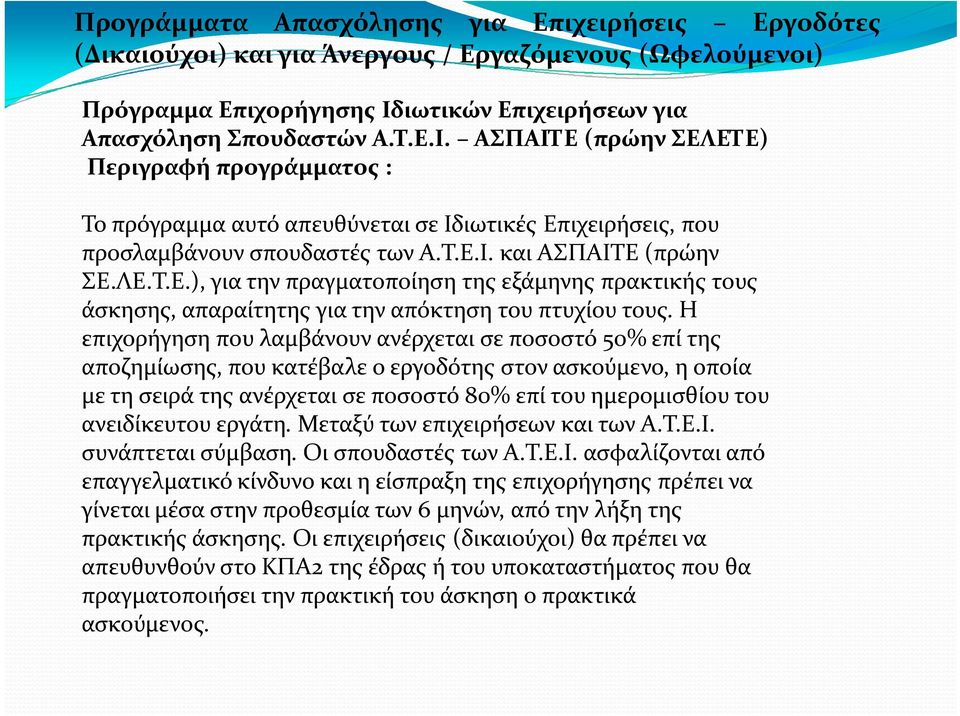 Προγράμματα Απασχόλησης για Επιχειρήσεις – Εργοδότες (Δικαιούχοι) και για Άνεργους / Εργαζόμενους (Ωφελούμενοι)

Πρόγραμμα Επιχορήγησης Ιδιωτικών Επιχειρήσεων για Απασχόληση Σπουδαστών Α.Τ.Ε.Ι. – ΑΣΠΑΙΤΕ (πρώην ΣΕΛΕΤΕ)
Περιγραφή προγράμματος :

Το πρόγραμμα αυτό απευθύνεται σε Ιδιωτικές Επιχειρήσεις, που προσλαμβάνουν σπουδαστές των Α.Τ.Ε.Ι. και ΑΣΠΑΙΤΕ (πρώην ΣΕ.ΛΕ.Τ.Ε.), για την πραγματοποίηση της εξάμηνης πρακτικής τους άσκησης, απαραίτητης για την απόκτηση του πτυχίου τους. Η επιχορήγηση που λαμβάνουν ανέρχεται σε ποσοστό 50% επί της αποζημίωσης, που κατέβαλε ο εργοδότης στον ασκούμενο, η οποία με τη σειρά της ανέρχεται σε ποσοστό 80% επί του ημερομισθίου του ανειδίκευτου εργάτη. Μεταξύ των επιχειρήσεων και των Α.Τ.Ε.Ι. συνάπτεται σύμβαση. Οι σπουδαστές των Α.Τ.Ε.Ι. ασφαλίζονται από επαγγελματικό κίνδυνο και η είσπραξη της επιχορήγησης πρέπει να γίνεται μέσα στην προθεσμία των 6 μηνών, από την λήξη της πρακτικής άσκησης. Οι επιχειρήσεις (δικαιούχοι) θα πρέπει να απευθυνθούν στο ΚΠΑ2 της έδρας ή του υποκαταστήματος που θα πραγματοποιήσει την πρακτική του άσκηση ο πρακτικά ασκούμενος.